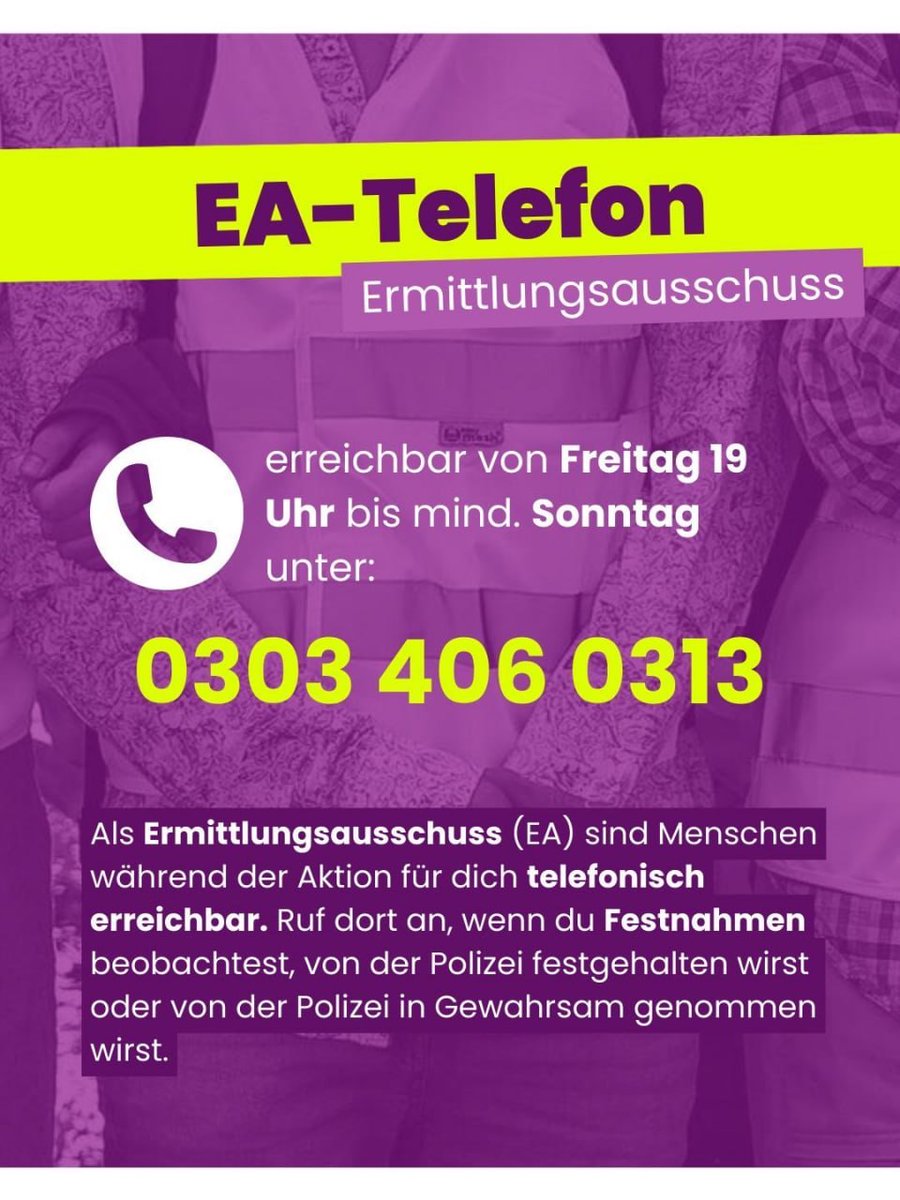 EA-Telefon

Ermittlungsausschuss

erreichbar von Freitag 19 Uhr bis mind. Sonntag unter:

0303 406 0313

Als Ermittlungsausschuss (EA) sind Menschen während der Aktion für dich telefonisch erreichbar. Ruf dort an, wenn du Festnahmen beobachtest, von der Polizei festgehalten wirst oder von der Polizei in Gewahrsam genommen wirst.